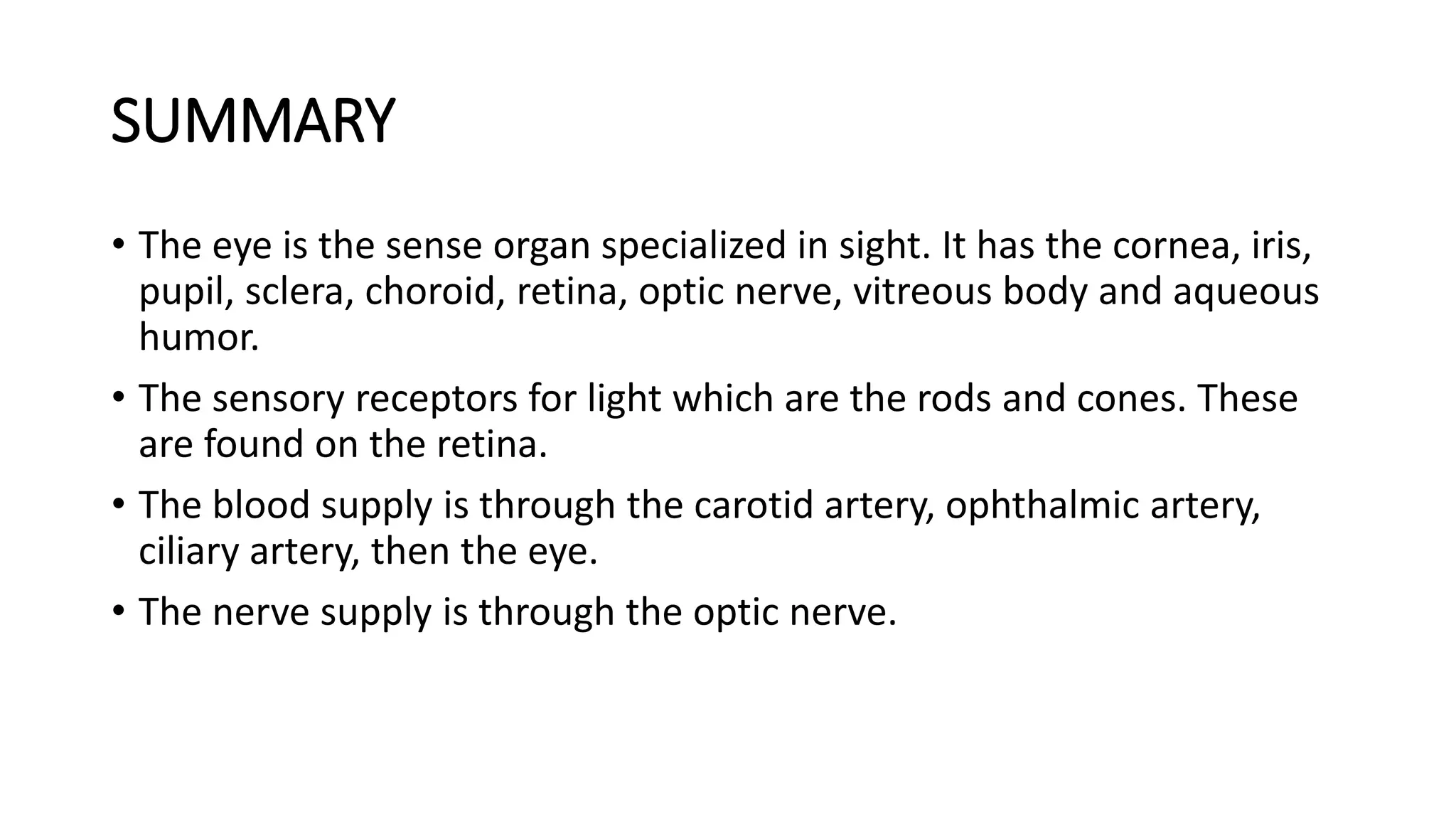 SUMMARY

• The eye is the sense organ specialized in sight. It has the cornea, iris, pupil, sclera, choroid, retina, optic nerve, vitreous body and aqueous humor.

• The sensory receptors for light which are the rods and cones. These are found on the retina.

• The blood supply is through the carotid artery, ophthalmic artery, ciliary artery, then the eye.

• The nerve supply is through the optic nerve.